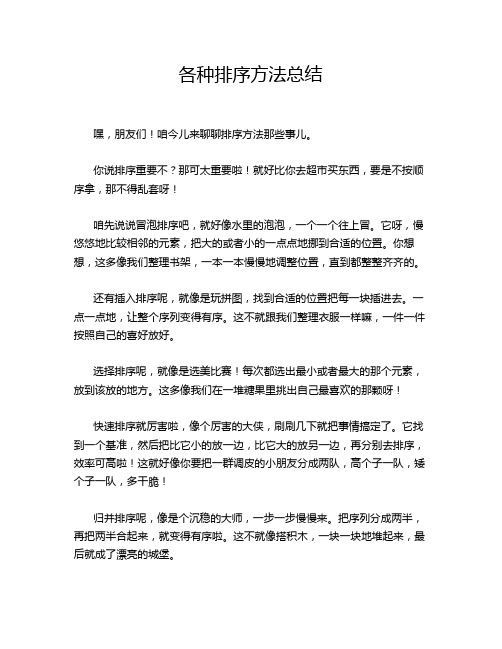 各种排序方法总结

嘿，朋友们！咱今儿来聊聊排序方法那些事儿。

你说排序重要不？那可太重要啦！就好比你去超市买东西，要是不按顺序拿，那不得乱套呀！

咱先说说冒泡排序吧，就好像水里的泡泡，一个一个往上冒。它呀，慢悠悠地比较相邻的元素，把大的或者小的一点点地挪到合适的位置。你想想，这多像我们整理书架，一本一本慢慢地调整位置，直到都整整齐齐的。

还有插入排序呢，就像是玩拼图，找到合适的位置把每一块插进去。一点一点地，让整个序列变得有序。这不就跟我们整理衣服一样嘛，一件一件按照自己的喜好放好。

选择排序呢，就像是选美比赛！每次都选出最小或者最大的那个元素，放到该放的地方。这多像我们在一堆糖果里挑出自己最喜欢的那颗呀！

快速排序就厉害啦，像个厉害的大侠，刷刷几下就把事情搞定了。它找到一个基准，然后把比它小的放一边，比它大的放另一边，再分别去排序，效率可高啦！这就好像你要把一群调皮的小朋友分成两队，高个子一队，矮个子一队，多干脆！

归并排序呢，像是个沉稳的大师，一步一步慢慢来。把序列分成两半，再把两半合起来，就变得有序啦。这不就像搭积木，一块一块地堆起来，最后就成了漂亮的城堡。